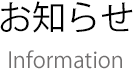 お知らせ

Information